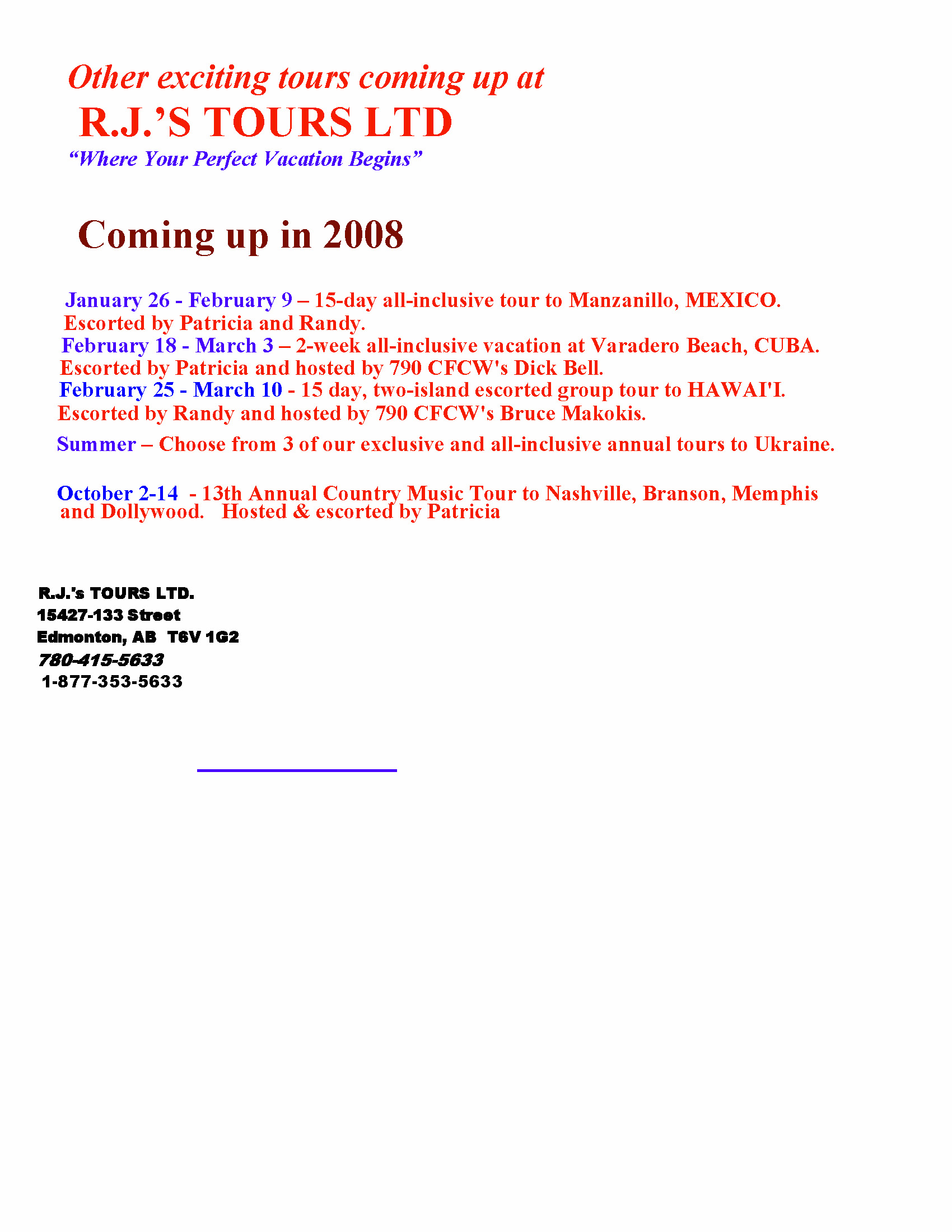 Other exciting tours coming up at

R.J.'S TOURS LTD

"Where Your Perfect Vacation Begins"

Coming up in 2008

January 26 - February 9 – 15-day all-inclusive tour to Manzanillo, MEXICO. Escorted by Patricia and Randy.

February 18 - March 3 – 2-week all-inclusive vacation at Varadero Beach, CUBA. Escorted by Patricia and hosted by 790 CFCW's Dick Bell.

February 25 - March 10 - 15 day, two-island escorted group tour to HAWAI'I. Escorted by Randy and hosted by 790 CFCW's Bruce Makokis.

Summer – Choose from 3 of our exclusive and all-inclusive annual tours to Ukraine.

October 2-14 - 13th Annual Country Music Tour to Nashville, Branson, Memphis and Dollywood. Hosted & escorted by Patricia

R.J.'s TOURS LTD.
15427-133 Street
Edmonton, AB T6V 1G2
780-415-5633
1-877-353-5633